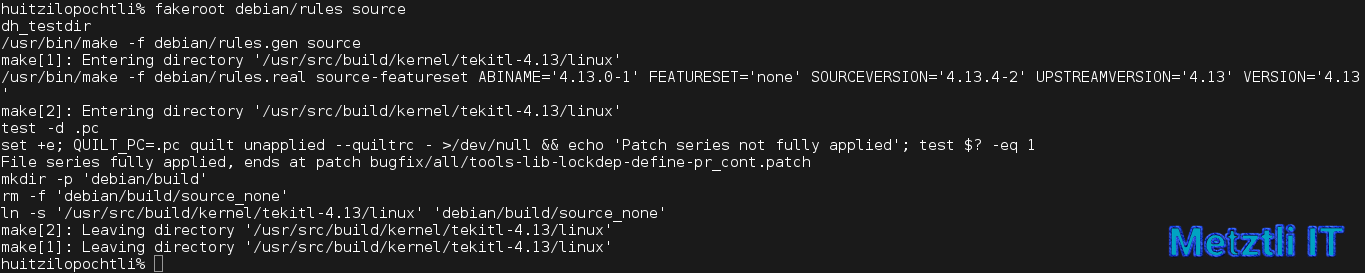 huitzilopochtli% fakeroot debian/rules source
dh_testdir
/usr/bin/make -f debian/rules.gen source
make[1]: Entering directory '/usr/src/build/kernel/tekitl-4.13/linux'
/usr/bin/make -f debian/rules.real source-featureset ABINAME='4.13.0-1' FEATURESET='none' SOURCEVERSION='4.13.4-2' UPSTREAMVERSION='4.13' VERSION='4.13
'
make[2]: Entering directory '/usr/src/build/kernel/tekitl-4.13/linux'
test -d .pc
set +e; QUILT_PC=.pc quilt unapplied --quiltrc - >/dev/null && echo 'Patch series not fully applied'; test $? -eq 1
File series fully applied, ends at patch bugfix/all/tools-lib-lockdep-define-pr_cont.patch
mkdir -p 'debian/build'
rm -f 'debian/build/source_none'
ln -s '/usr/src/build/kernel/tekitl-4.13/linux' 'debian/build/source_none'
make[2]: Leaving directory '/usr/src/build/kernel/tekitl-4.13/linux'
make[1]: Leaving directory '/usr/src/build/kernel/tekitl-4.13/linux'
huitzilopochtli%

Metztli IT